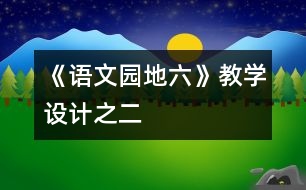 《语文园地六》教学设计之二